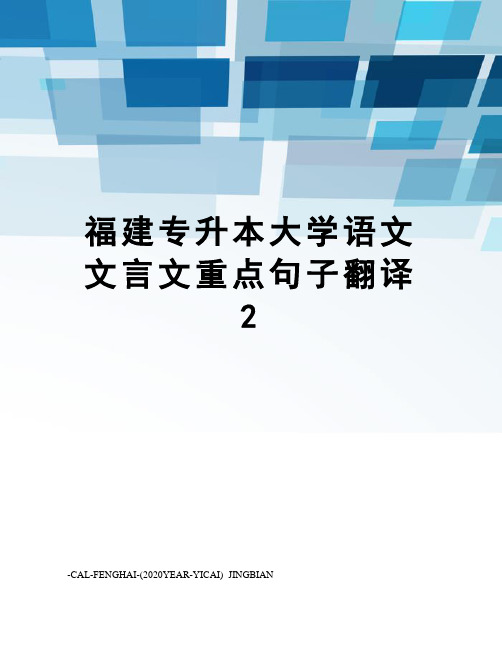 福建专升本大学语文文言文重点句子翻译2

-CAL-FENGHAI-(2020YEAR-YICAI)_JINGBIAN